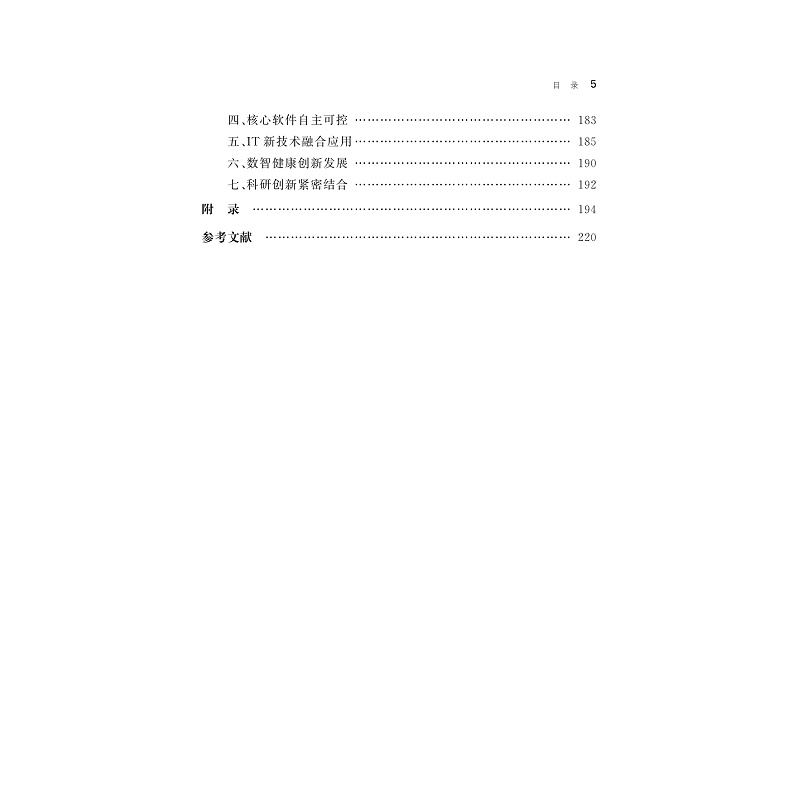 目 录 5

四、核心软件自主可控 183
五、IT新技术融合应用 185
六、数智健康创新发展 190
七、科研创新紧密结合 192

附 录 194

参考文献 220